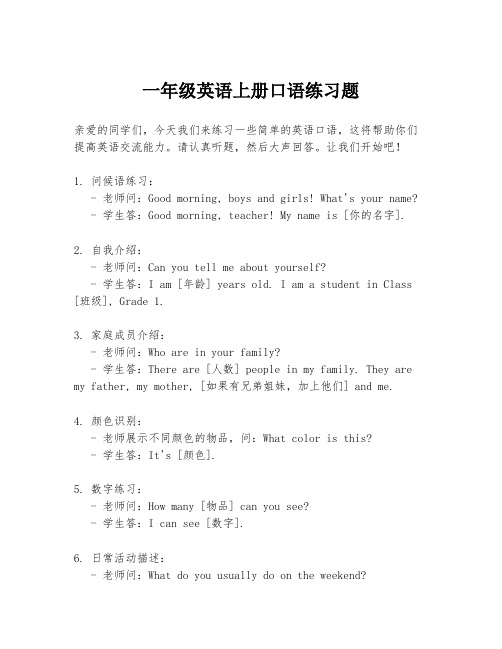 一年级英语上册口语练习题

亲爱的同学们，今天我们来练习一些简单的英语口语，这将帮助你们提高英语交流能力。请认真听题，然后大声回答。让我们开始吧！

1. 问候语练习：
- 老师问：Good morning, boys and girls! What's your name?
- 学生答：Good morning, teacher! My name is [你的名字].

2. 自我介绍：
- 老师问：Can you tell me about yourself?
- 学生答：I am [年龄] years old. I am a student in Class [班级], Grade 1.

3. 家庭成员介绍：
- 老师问：Who are in your family?
- 学生答：There are [人数] people in my family. They are my father, my mother, [如果有兄弟姐妹，加上他们] and me.

4. 颜色识别：
- 老师展示不同颜色的物品，问：What color is this?
- 学生答：It's [颜色].

5. 数字练习：
- 老师问：How many [物品] can you see?
- 学生答：I can see [数字].

6. 日常活动描述：
- 老师问：What do you usually do on the weekend?